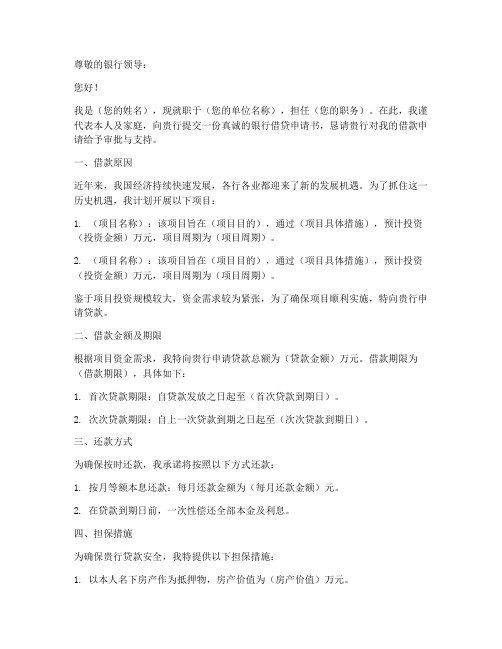 尊敬的银行领导：

您好！

我是（您的姓名），现就职于（您的单位名称），担任（您的职务）。在此，我谨代表本人及家庭，向贵行提交一份真诚的银行借贷申请书，恳请贵行对我的借款申请给予审批与支持。

一、借款原因

近年来，我国经济持续快速发展，各行各业都迎来了新的发展机遇。为了抓住这一历史机遇，我计划开展以下项目：

1. （项目名称）：该项目旨在（项目目的），通过（项目具体措施），预计投资（投资金额）万元，项目周期为（项目周期）。

2. （项目名称）：该项目旨在（项目目的），通过（项目具体措施），预计投资（投资金额）万元，项目周期为（项目周期）。

鉴于项目投资规模较大，资金需求较为紧张，为了确保项目顺利实施，特向贵行申请贷款。

二、借款金额及期限

根据项目资金需求，我特向贵行申请贷款总额为（贷款金额）万元。借款期限为（借款期限），具体如下：

1. 首次贷款期限：自贷款发放之日起至（首次贷款到期日）。

2. 次次贷款期限：自上一次贷款到期之日起至（次次贷款到期日）。

三、还款方式

为确保按时还款，我承诺将按照以下方式还款：

1. 按月等额本息还款：每月还款金额为（每月还款金额）元。

2. 在贷款到期日前，一次性偿还全部本金及利息。

四、担保措施

为确保贵行贷款安全，我特提供以下担保措施：

1. 以本人名下房产作为抵押物，房产价值为（房产价值）万元。